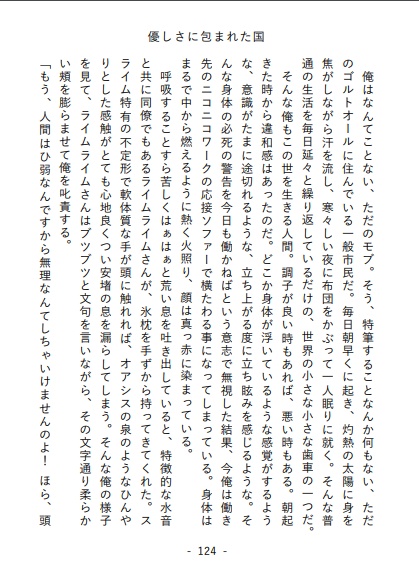 優しさに包まれた国

俺はなんてことない、ただのモブ。そう、特筆することなんか何もない、ただのゴルトオールに住んでいる一般市民だ。毎日朝早くに起き、灼熱の太陽に身を焦がしながら汗を流し、寒々しい夜に布団をかぶって一人眠りに就く。そんな普通の生活を毎日延々と繰り返しているだけの、世界の小さな小さな歯車の一つだ。

そんな俺もこの世を生きる人間。調子が良い時もあれば、悪い時もある。朝起きた時から違和感はあったのだ。どこか身体が浮いているような感覚がするような、意識がたまに途切れるような、立ち上がる度に立ち眩みを感じるような。そんな身体の必死の警告を今日も働かねばという意志で無視した結果、今俺は働き先のニコニコワークの応接ソファーで横たわる事になってしまっている。身体はまるで中から燃えるように熱く火照り、顔は真っ赤に染まっている。

呼吸することすら苦しくはぁはぁと荒い息を吐き出していると、特徴的な水音と共に同僚でもあるライムライムさんが、氷枕を手ずから持ってきてくれた。スライム特有の不定形で軟体質な手が頭に触れれば、オアシスの泉のようなひんやりとした感触がとても心地良くつい安堵の息を漏らしてしまう。そんな俺の様子を見て、ライムライムさんはブツブツと文句を言いながら、その文字通り柔らかい頬を膨らませて俺を叱責する。

「もう、人間はひ弱なんですから無理なんてしちゃいけませんのよ！　ほら、頭

- 124 -